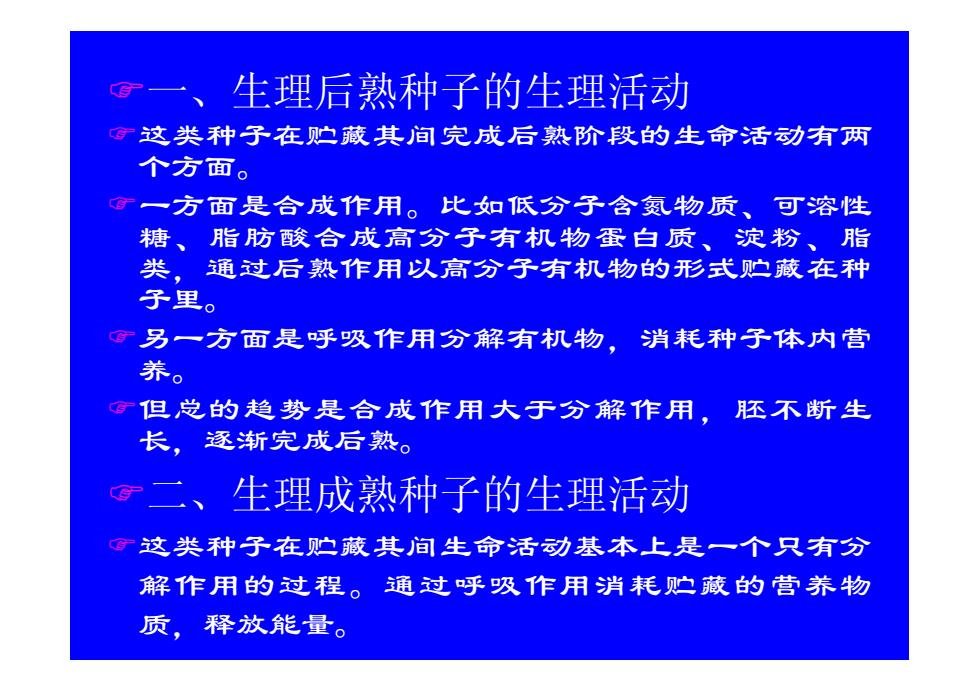 ☞一、生理后熟种子的生理活动

☞这类种子在贮藏其间完成后熟阶段的生命活动有两个方面。

☞一方面是合成作用。比如低分子含氮物质、可溶性糖、脂肪酸合成高分子有机物蛋白质、淀粉、脂类，通过后熟作用以高分子有机物的形式贮藏在种子里。

☞另一方面是呼吸作用分解有机物，消耗种子体内营养。

☞但总的趋势是合成作用大于分解作用，胚不断生长，逐渐完成后熟。

☞二、生理成熟种子的生理活动

☞这类种子在贮藏其间生命活动基本上是一个只有分解作用的过程。通过呼吸作用消耗贮藏的营养物质，释放能量。